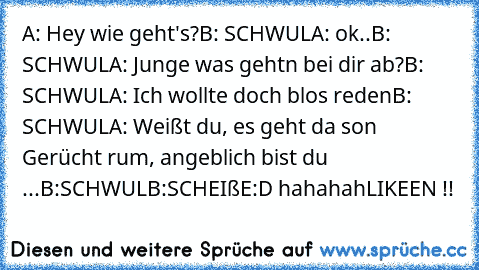 A: Hey wie geht's?B: SCHWULA: ok..B: SCHWULA: Junge was gehtn bei dir ab?B: SCHWULA: Ich wollte doch blos redenB: SCHWULA: Weißt du, es geht da son Gerücht rum, angeblich bist du ...B:SCHWULB:SCHEIßE:D hahahahLIKEEN !!

Diesen und weitere Sprüche auf www.sprüche.cc